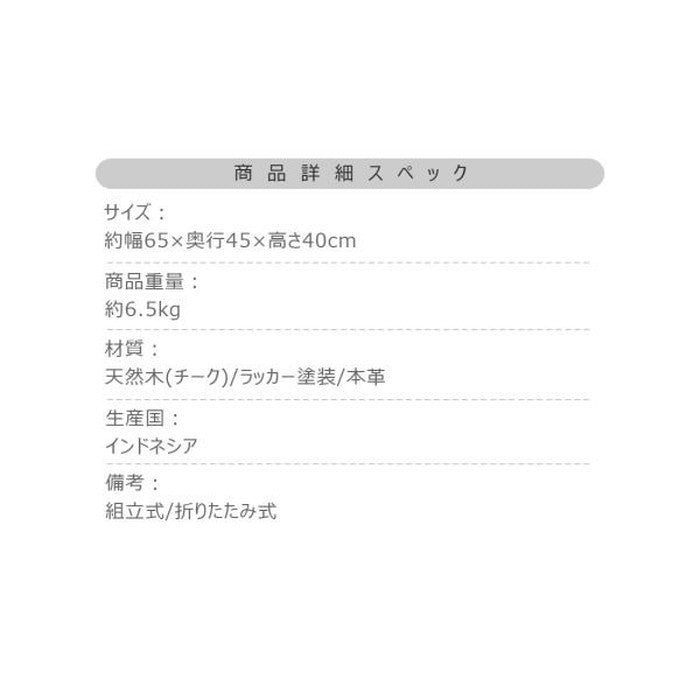 商品詳細スペック

サイズ：
約幅65×奥行45×高さ40cm

商品重量：
約6.5kg

材質：
天然木(チーク)/ラッカー塗装/本革

生産国：
インドネシア

備考：
組立式/折りたたみ式